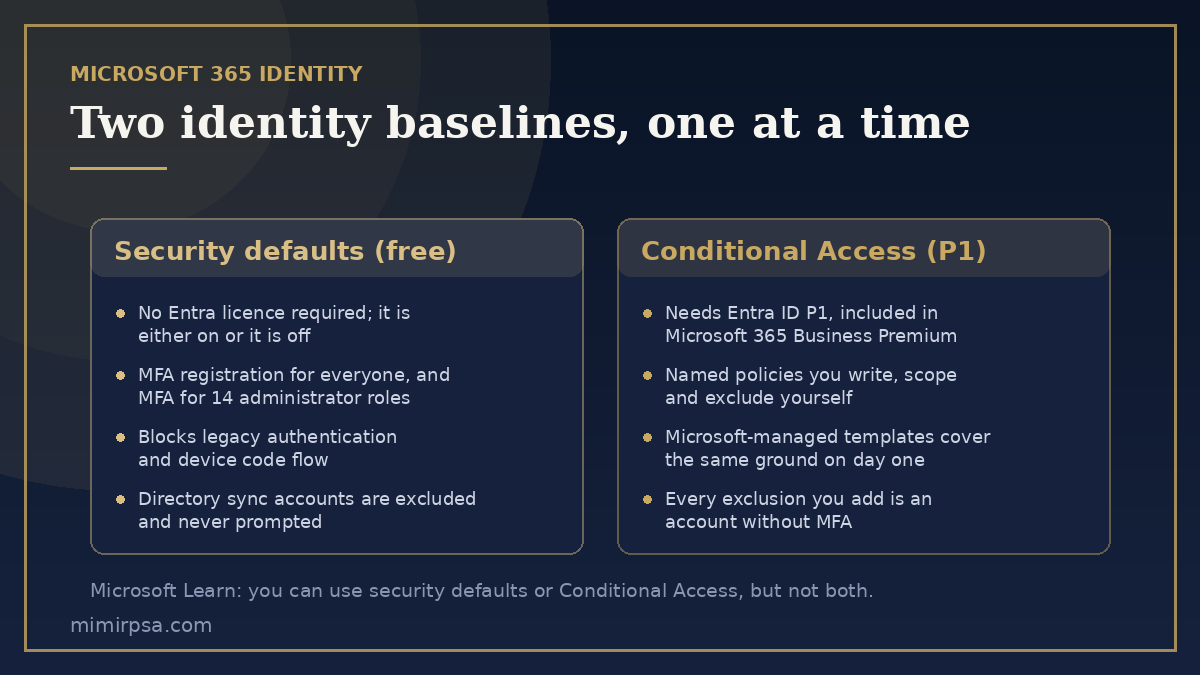 MICROSOFT 365 IDENTITY

Two identity baselines, one at a time

Security defaults (free)

- No Entra licence required; it is either on or it is off
- MFA registration for everyone, and MFA for 14 administrator roles
- Blocks legacy authentication and device code flow
- Directory sync accounts are excluded and never prompted

Conditional Access (P1)

- Needs Entra ID P1, included in Microsoft 365 Business Premium
- Named policies you write, scope and exclude yourself
- Microsoft-managed templates cover the same ground on day one
- Every exclusion you add is an account without MFA

Microsoft Learn: you can use security defaults or Conditional Access, but not both.

mimirpsa.com